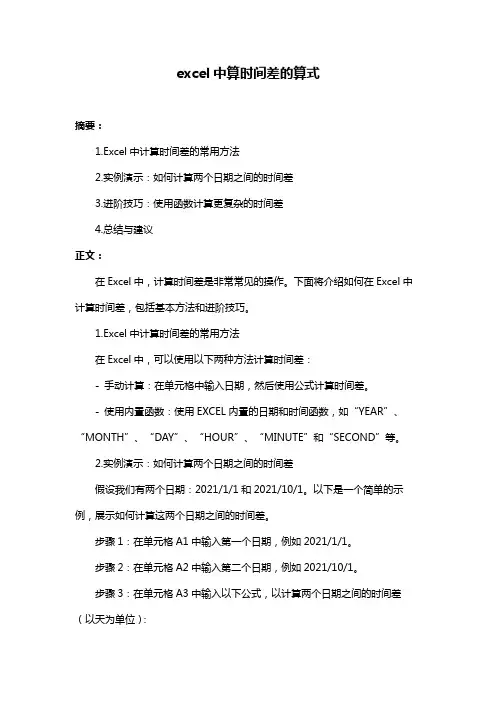 excel 中算时间差的算式

摘要：

1.Excel 中计算时间差的常用方法

2.实例演示：如何计算两个日期之间的时间差

3.进阶技巧：使用函数计算更复杂的时间差

4.总结与建议

正文：

在 Excel 中，计算时间差是非常常见的操作。下面将介绍如何在 Excel 中计算时间差，包括基本方法和进阶技巧。

1.Excel 中计算时间差的常用方法

在 Excel 中，可以使用以下两种方法计算时间差：

- 手动计算：在单元格中输入日期，然后使用公式计算时间差。

- 使用内置函数：使用 EXCEL 内置的日期和时间函数，如“YEAR”、“MONTH”、“DAY”、“HOUR”、“MINUTE”和“SECOND”等。

2.实例演示：如何计算两个日期之间的时间差

假设我们有两个日期：2021/1/1 和 2021/10/1。以下是一个简单的示例，展示如何计算这两个日期之间的时间差。

步骤 1：在单元格 A1 中输入第一个日期，例如 2021/1/1。

步骤 2：在单元格 A2 中输入第二个日期，例如 2021/10/1。

步骤 3：在单元格 A3 中输入以下公式，以计算两个日期之间的时间差（以天为单位）：